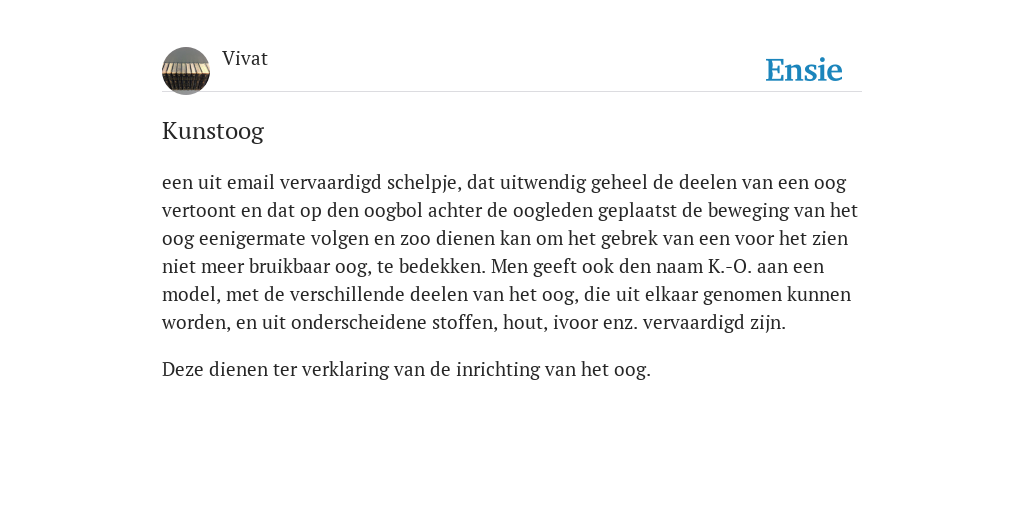 Vivat

Ensie

Kunstoog

een uit email vervaardigd schelpje, dat uitwendig geheel de deelen van een oog vertoont en dat op den oogbol achter de oogleden geplaatst de beweging van het oog eenigermate volgen en zoo dienen kan om het gebrek van een voor het zien niet meer bruikbaar oog, te bedekken. Men geeft ook den naam K.-O. aan een model, met de verschillende deelen van het oog, die uit elkaar genomen kunnen worden, en uit onderscheidene stoffen, hout, ivoor enz. vervaardigd zijn.

Deze dienen ter verklaring van de inrichting van het oog.